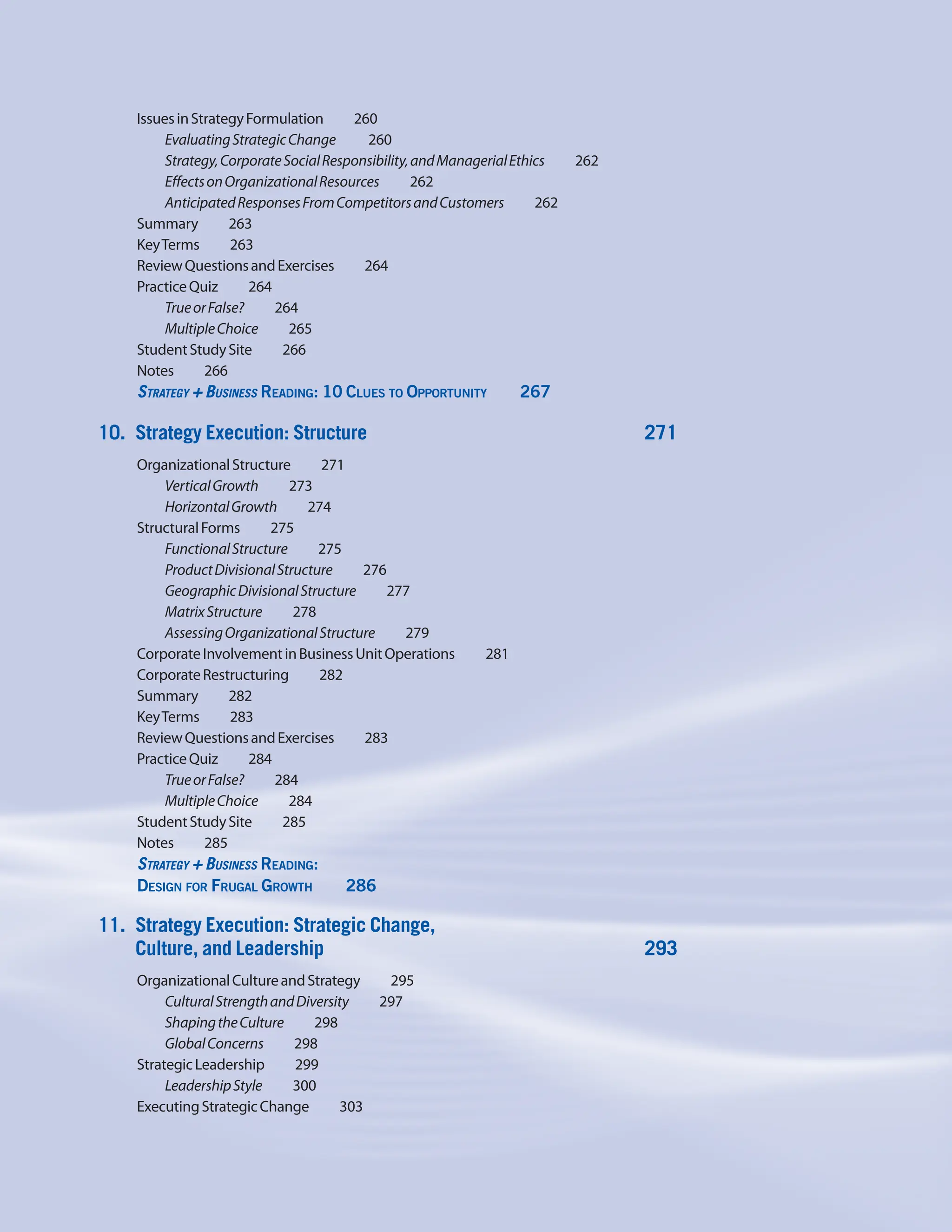 Issues in Strategy Formulation 260
Evaluating Strategic Change 260
Strategy, Corporate Social Responsibility, and Managerial Ethics 262
Effects on Organizational Resources 262
Anticipated Responses From Competitors and Customers 262
Summary 263
Key Terms 263
Review Questions and Exercises 264
Practice Quiz 264
True or False? 264
Multiple Choice 265
Student Study Site 266
Notes 266
STRATEGY + BUSINESS READING: 10 CLUES TO OPPORTUNITY 267

10. Strategy Execution: Structure 271

Organizational Structure 271
Vertical Growth 273
Horizontal Growth 274
Structural Forms 275
Functional Structure 275
Product Divisional Structure 276
Geographic Divisional Structure 277
Matrix Structure 278
Assessing Organizational Structure 279
Corporate Involvement in Business Unit Operations 281
Corporate Restructuring 282
Summary 282
Key Terms 283
Review Questions and Exercises 283
Practice Quiz 284
True or False? 284
Multiple Choice 284
Student Study Site 285
Notes 285
STRATEGY + BUSINESS READING: DESIGN FOR FRUGAL GROWTH 286

11. Strategy Execution: Strategic Change, Culture, and Leadership 293

Organizational Culture and Strategy 295
Cultural Strength and Diversity 297
Shaping the Culture 298
Global Concerns 298
Strategic Leadership 299
Leadership Style 300
Executing Strategic Change 303